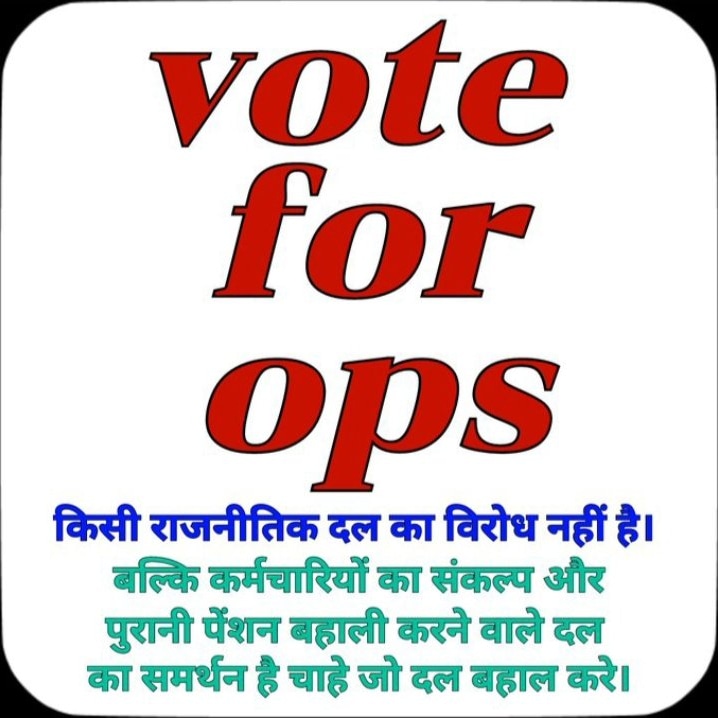 vote for ops

किसी राजनीतिक दल का विरोध नहीं है। बल्कि कर्मचारियों का संकल्प और पुरानी पेंशन बहाली करने वाले दल का समर्थन है चाहे जो दल बहाल करे।